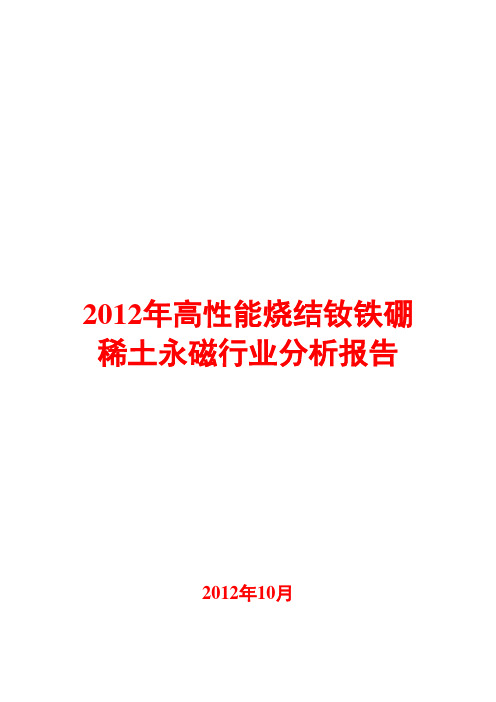 2012年高性能烧结钕铁硼稀土永磁行业分析报告

2012年10月